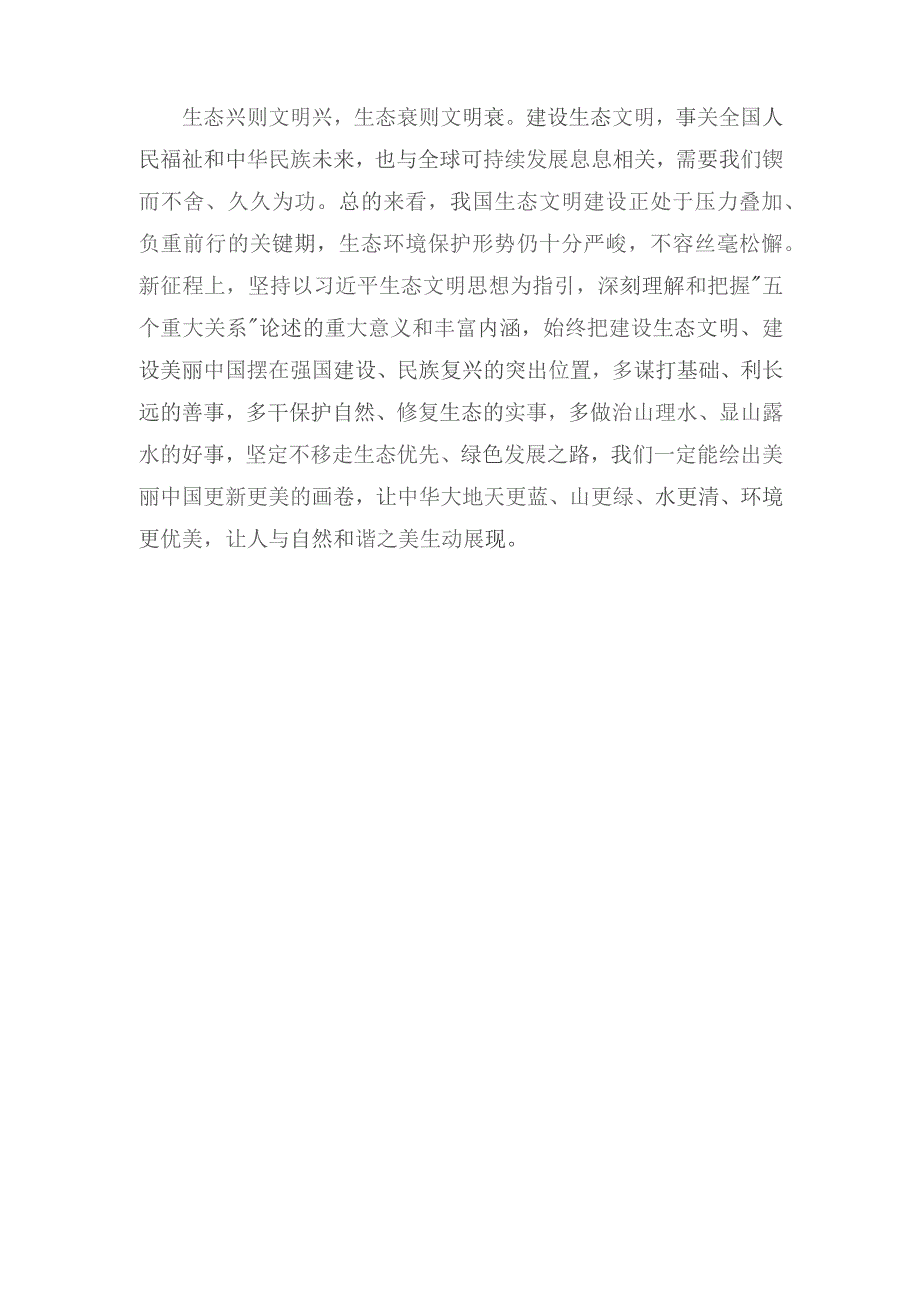 生态兴则文明兴，生态衰则文明衰。建设生态文明，事关全国人民福祉和中华民族未来，也与全球可持续发展息息相关，需要我们锲而不舍、久久为功。总的来看，我国生态文明建设正处于压力叠加、负重前行的关键期，生态环境保护形势仍十分严峻，不容丝毫松懈。新征程上，坚持以习近平生态文明思想为指引，深刻理解和把握"五个重大关系"论述的重大意义和丰富内涵，始终把建设生态文明、建设美丽中国摆在强国建设、民族复兴的突出位置，多谋打基础、利长远的善事，多干保护自然、修复生态的实事，多做治山理水、显山露水的好事，坚定不移走生态优先、绿色发展之路，我们一定能绘出美丽中国更新更美的画卷，让中华大地天更蓝、山更绿、水更清、环境更优美，让人与自然和谐之美生动展现。